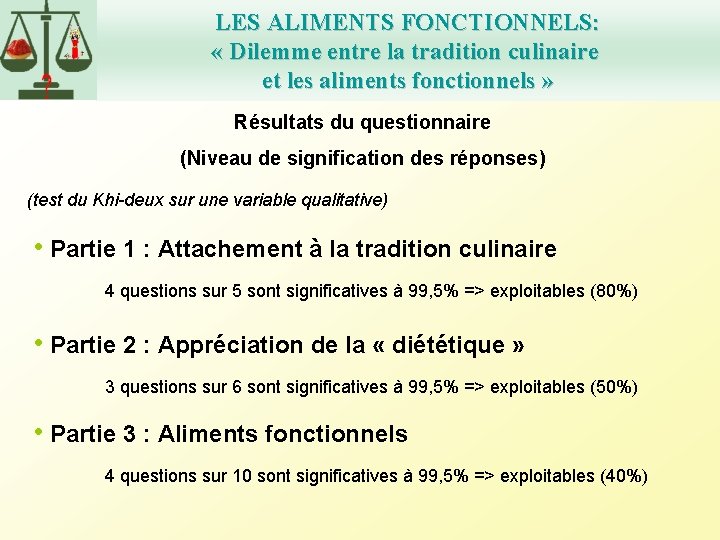 LES ALIMENTS FONCTIONNELS:
« Dilemme entre la tradition culinaire
et les aliments fonctionnels »

Résultats du questionnaire

(Niveau de signification des réponses)

(test du Khi-deux sur une variable qualitative)

• Partie 1 : Attachement à la tradition culinaire

4 questions sur 5 sont significatives à 99,5% => exploitables (80%)

• Partie 2 : Appréciation de la « diététique »

3 questions sur 6 sont significatives à 99,5% => exploitables (50%)

• Partie 3 : Aliments fonctionnels

4 questions sur 10 sont significatives à 99,5% => exploitables (40%)